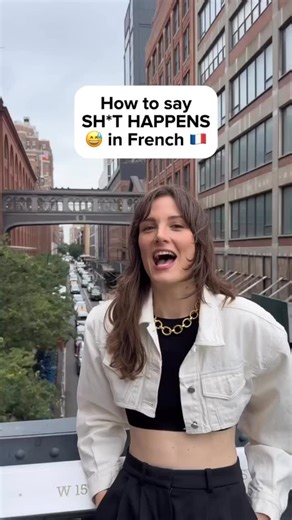 How to say SH*T HAPPENS 😅 in French 🇫🇷

W 15